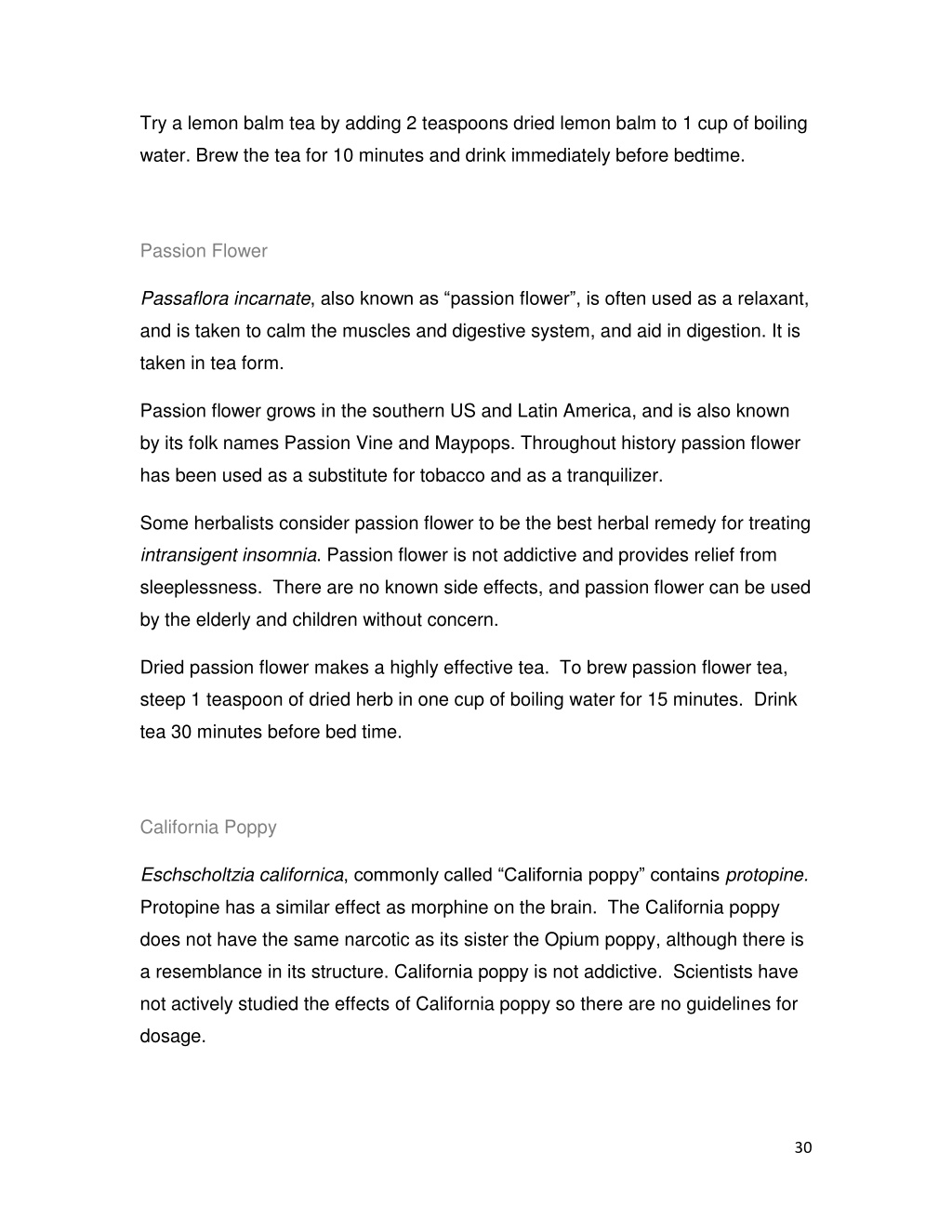 Try a lemon balm tea by adding 2 teaspoons dried lemon balm to 1 cup of boiling water. Brew the tea for 10 minutes and drink immediately before bedtime.

Passion Flower

Passaflora incarnate, also known as “passion flower”, is often used as a relaxant, and is taken to calm the muscles and digestive system, and aid in digestion. It is taken in tea form.

Passion flower grows in the southern US and Latin America, and is also known by its folk names Passion Vine and Maypops. Throughout history passion flower has been used as a substitute for tobacco and as a tranquilizer.

Some herbalists consider passion flower to be the best herbal remedy for treating intransigent insomnia. Passion flower is not addictive and provides relief from sleeplessness. There are no known side effects, and passion flower can be used by the elderly and children without concern.

Dried passion flower makes a highly effective tea. To brew passion flower tea, steep 1 teaspoon of dried herb in one cup of boiling water for 15 minutes. Drink tea 30 minutes before bed time.

California Poppy

Eschscholtzia californica, commonly called “California poppy” contains protopine. Protopine has a similar effect as morphine on the brain. The California poppy does not have the same narcotic as its sister the Opium poppy, although there is a resemblance in its structure. California poppy is not addictive. Scientists have not actively studied the effects of California poppy so there are no guidelines for dosage.

30